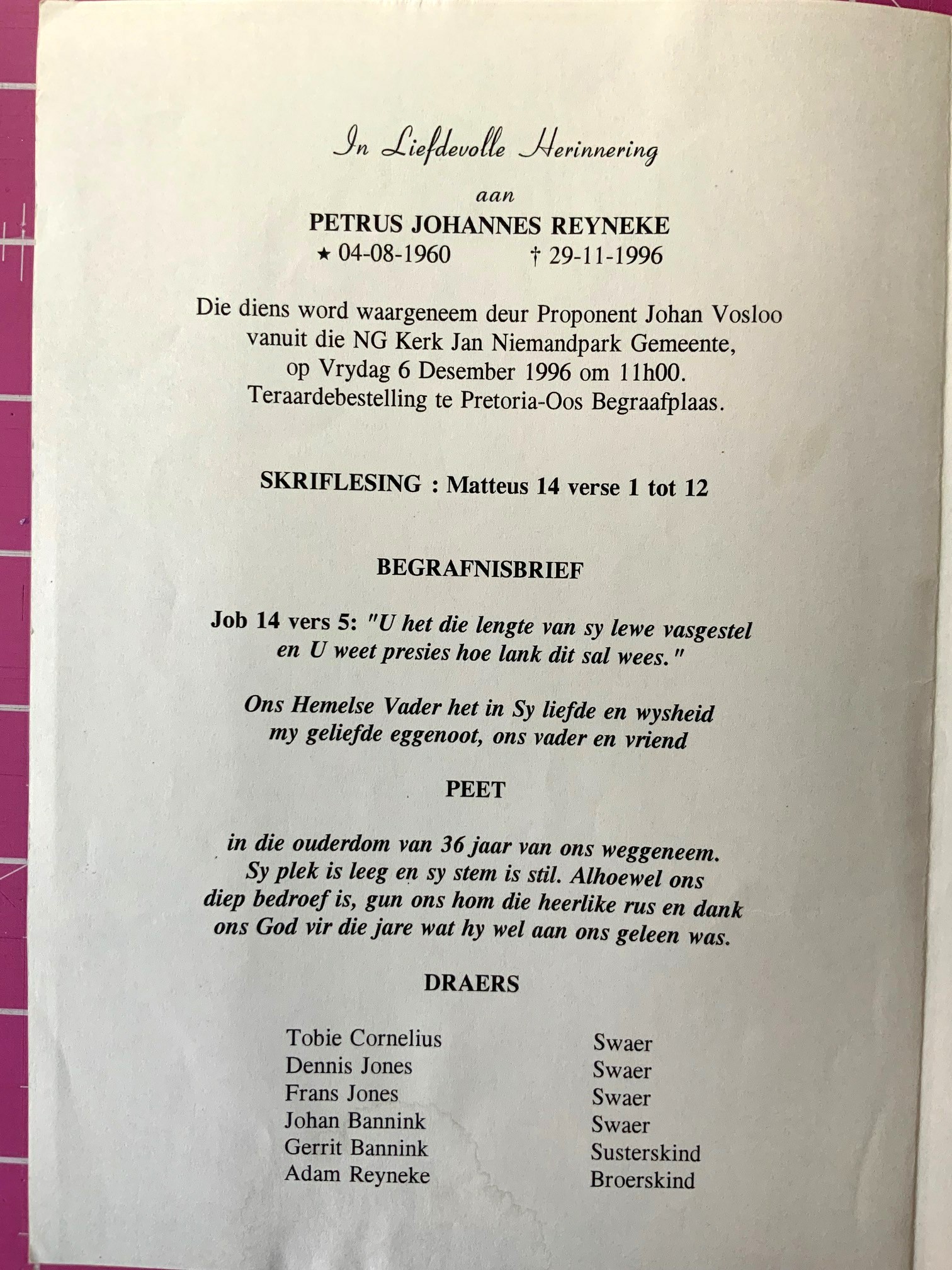 In Liefdevolle Herinnering

aan

PETRUS JOHANNES REYNEKE

★ 04-08-1960 † 29-11-1996

Die diens word waargeneem deur Proponent Johan Vosloo vanuit die NG Kerk Jan Niemandpark Gemeente, op Vrydag 6 Desember 1996 om 11h00. Teraardebestelling te Pretoria-Oos Begraafplaas.

SKRIFLESING : Matteus 14 verse 1 tot 12

BEGRAFNISBRIEF

Job 14 vers 5: "U het die lengte van sy lewe vasgestel en U weet presies hoe lank dit sal wees."

Ons Hemelse Vader het in Sy liefde en wysheid my geliefde eggenoot, ons vader en vriend

PEET

in die ouderdom van 36 jaar van ons weggeneem. Sy plek is leeg en sy stem is stil. Alhoewel ons diep bedroef is, gun ons hom die heerlike rus en dank ons God vir die jare wat hy wel aan ons geleen was.

DRAERS

Tobie Cornelius Swaer
Dennis Jones Swaer
Frans Jones Swaer
Johan Bannink Swaer
Gerrit Bannink Susterskind
Adam Reyneke Broerskind